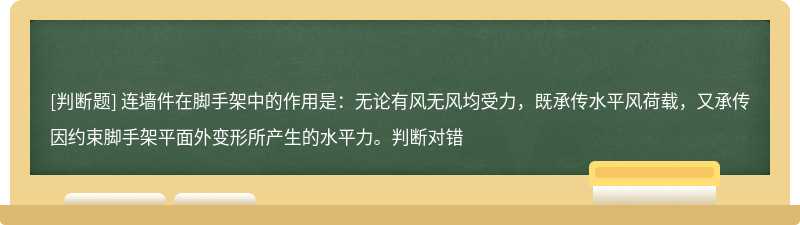 [判断题] 连墙件在脚手架中的作用是：无论有风无风均受力，既承传水平风荷载，又承传因约束脚手架平面外变形所产生的水平力。判断对错